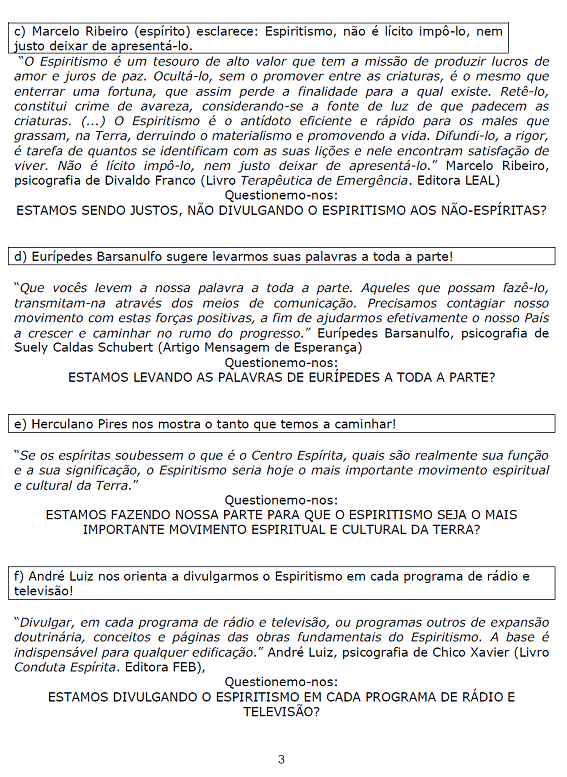 c) Marcelo Ribeiro (espírito) esclarece: Espiritismo, não é lícito impô-lo, nem justo deixar de apresentá-lo.

"O Espiritismo é um tesouro de alto valor que tem a missão de produzir lucros de amor e juros de paz. Ocultá-lo, sem o promover entre as criaturas, é o mesmo que enterrar uma fortuna, que assim perde a finalidade para a qual existe. Retê-lo, constitui crime de avareza, considerando-se a fonte de luz de que padecem as criaturas. (...) O Espiritismo é o antídoto eficiente e rápido para os males que grassam, na Terra, derruindo o materialismo e promovendo a vida. Difundi-lo, a rigor, é tarefa de quantos se identificam com as suas lições e nele encontram satisfação de viver. Não é lícito impô-lo, nem justo deixar de apresentá-lo." Marcelo Ribeiro, psicografia de Divaldo Franco (Livro Terapêutica de Emergência. Editora LEAL)

Questionemo-nos:
ESTAMOS SENDO JUSTOS, NÃO DIVULGANDO O ESPIRITISMO AOS NÃO-ESPÍRITAS?

d) Eurípedes Barsanulfo sugere levarmos suas palavras a toda a parte!

"Que vocês levem a nossa palavra a toda a parte. Aqueles que possam fazê-lo, transmitam-na através dos meios de comunicação. Precisamos contagiar nosso movimento com estas forças positivas, a fim de ajudarmos efetivamente o nosso País a crescer e caminhar no rumo do progresso." Eurípedes Barsanulfo, psicografia de Suely Caldas Schubert (Artigo Mensagem de Esperança)

Questionemo-nos:
ESTAMOS LEVANDO AS PALAVRAS DE EURÍPEDES A TODA A PARTE?

e) Herculano Pires nos mostra o tanto que temos a caminhar!

"Se os espíritas soubessem o que é o Centro Espírita, quais são realmente sua função e a sua significação, o Espiritismo seria hoje o mais importante movimento espiritual e cultural da Terra."

Questionemo-nos:
ESTAMOS FAZENDO NOSSA PARTE PARA QUE O ESPIRITISMO SEJA O MAIS IMPORTANTE MOVIMENTO ESPIRITUAL E CULTURAL DA TERRA?

f) André Luiz nos orienta a divulgarmos o Espiritismo em cada programa de rádio e televisão!

"Divulgar, em cada programa de rádio e televisão, ou programas outros de expansão doutrinária, conceitos e páginas das obras fundamentais do Espiritismo. A base é indispensável para qualquer edificação." André Luiz, psicografia de Chico Xavier (Livro Conduta Espírita. Editora FEB),

Questionemo-nos:
ESTAMOS DIVULGANDO O ESPIRITISMO EM CADA PROGRAMA DE RÁDIO E TELEVISÃO?

3